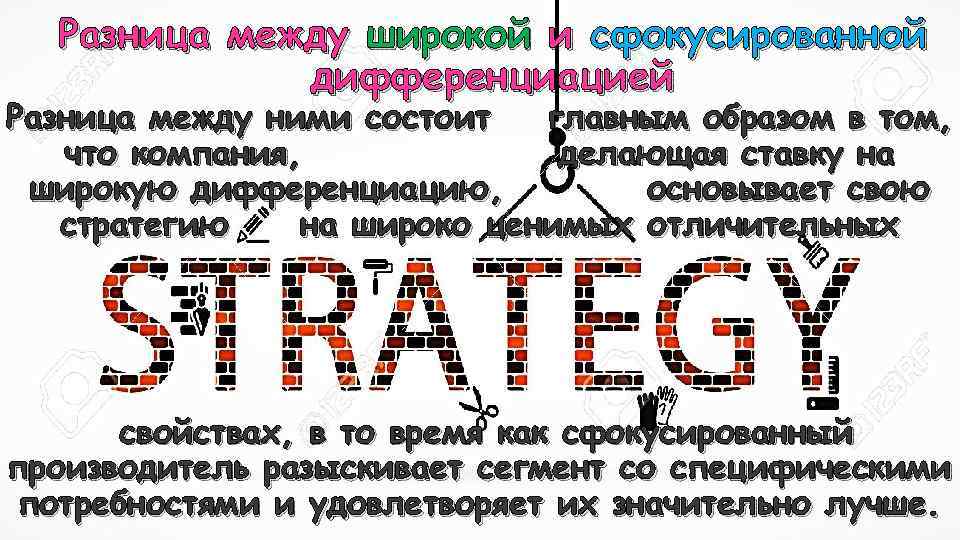 Разница между широкой и сфокусированной дифференциацией

Разница между ними состоит главным образом в том, что компания, делающая ставку на широкую дифференциацию, основывает свою стратегию на широко ценимых отличительных

STRATEGY

свойствах, в то время как сфокусированный производитель разыскивает сегмент со специфическими потребностями и удовлетворяет их значительно лучше.